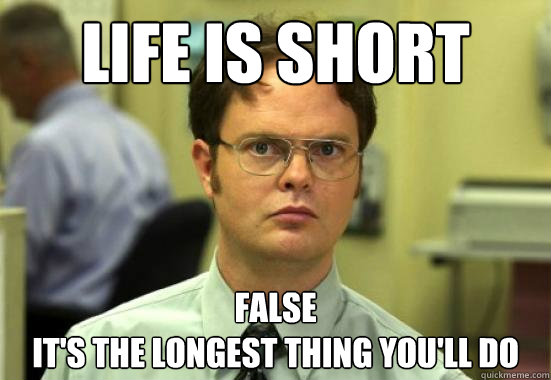 LIFE IS SHORT

FALSE
IT'S THE LONGEST THING YOU'LL DO

quickmeme.com